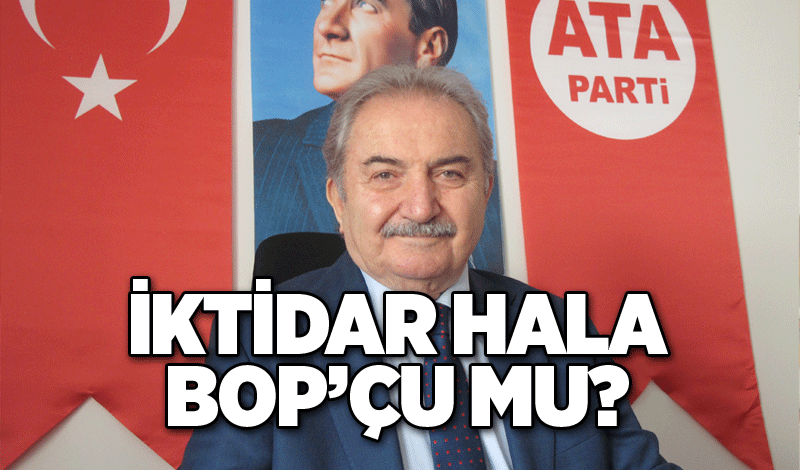 ATA
PARTİ

İKTİDAR HALA
BOP'ÇU MU?